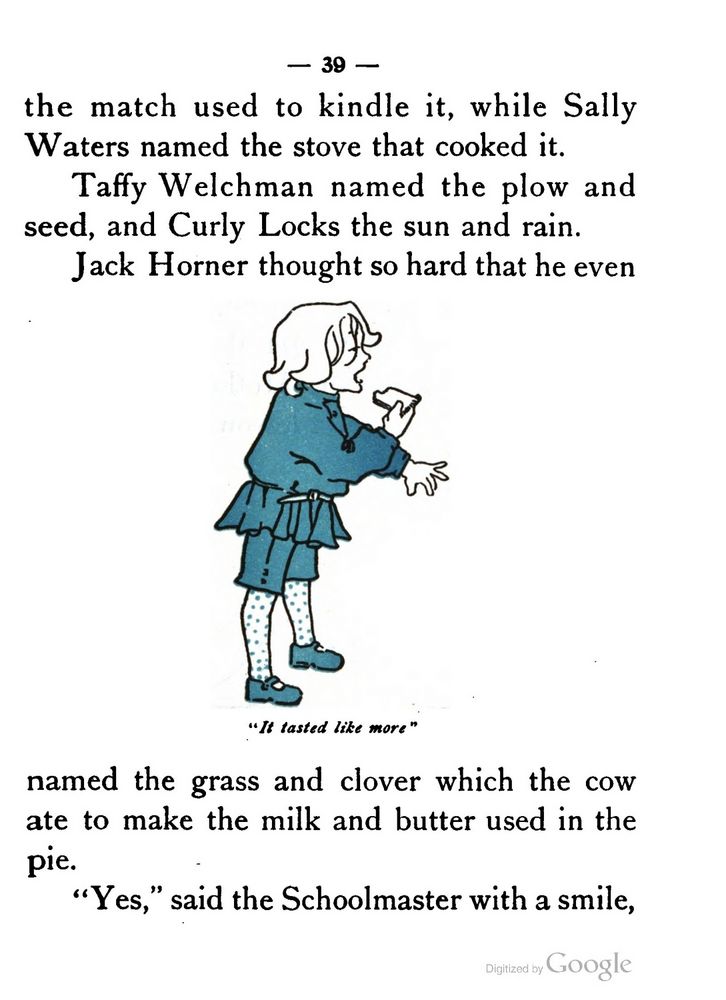 — 39 —

the match used to kindle it, while Sally Waters named the stove that cooked it.

Taffy Welchman named the plow and seed, and Curly Locks the sun and rain.

Jack Horner thought so hard that he even

"It tasted like more"

named the grass and clover which the cow ate to make the milk and butter used in the pie.

"Yes," said the Schoolmaster with a smile,

Digitized by Google